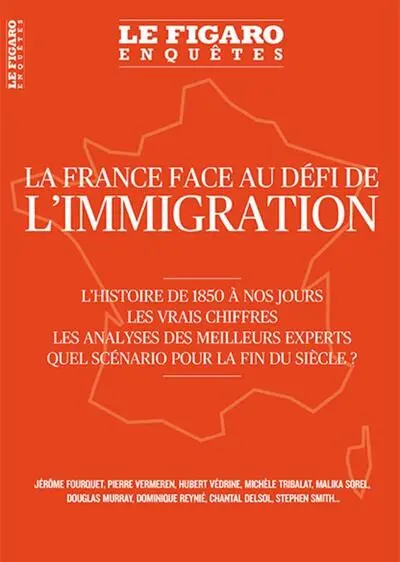 LE FIGARO
ENQUÊTES

LE FIGARO
ENQUÊTES

LA FRANCE FACE AU DÉFI DE
L'IMMIGRATION

L'HISTOIRE DE 1850 À NOS JOURS
LES VRAIS CHIFFRES
LES ANALYSES DES MEILLEURS EXPERTS
QUEL SCÉNARIO POUR LA FIN DU SIÈCLE ?

JÉRÔME FOURQUET, PIERRE VERMEREN, HUBERT VÉDRINE, MICHÈLE TRIBALAT, MALIKA SOREL, DOUGLAS MURRAY, DOMINIQUE REYNIÉ, CHANTAL DELSOL, STEPHEN SMITH...